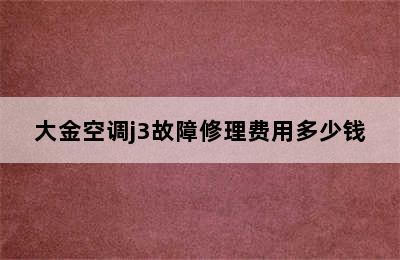 大金空调j3故障修理费用多少钱